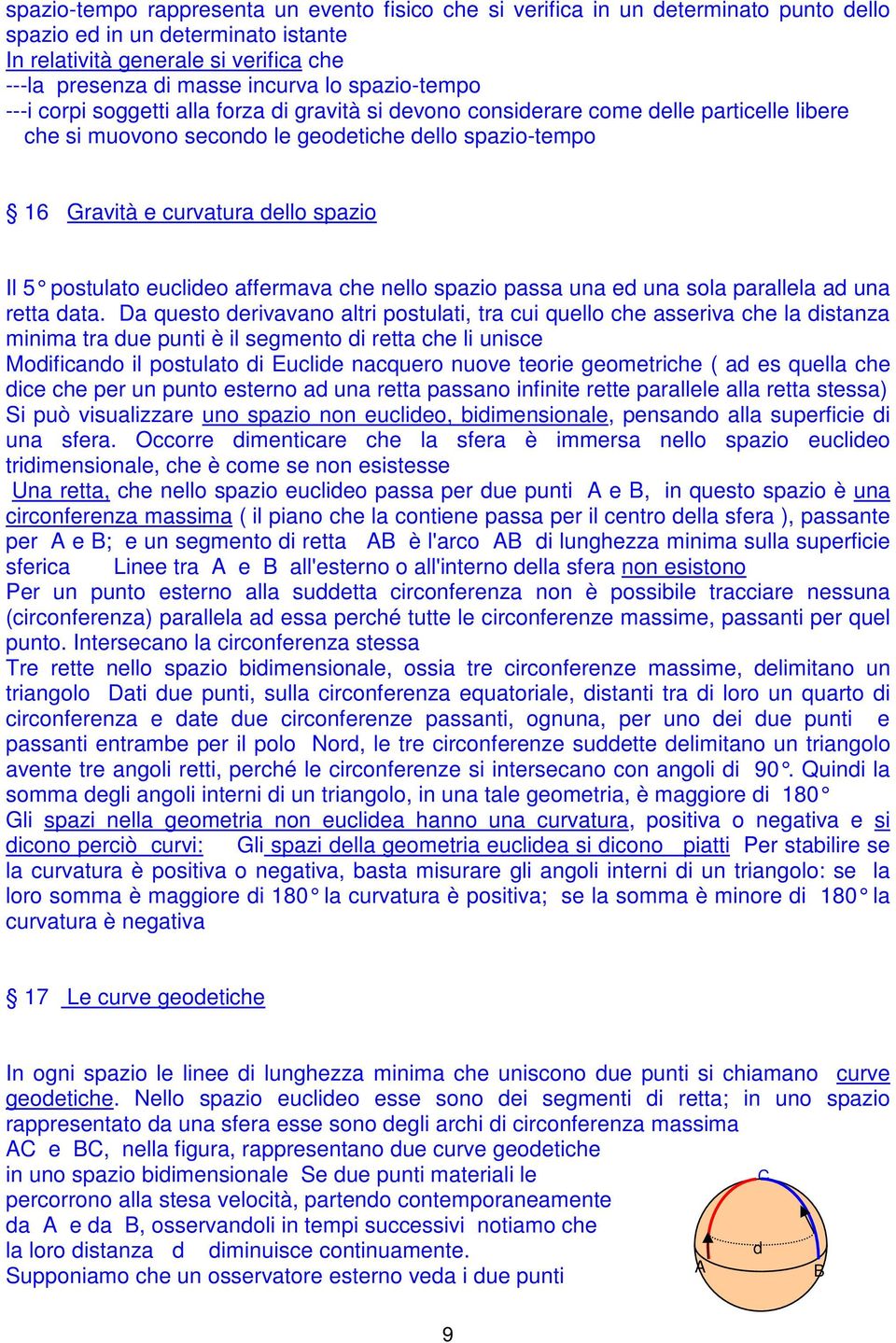 spazio-tempo rappresenta un evento fisico che si verifica in un determinato punto dello spazio ed in un determinato istante
In relatività generale si verifica che
---la presenza di masse incurva lo spazio-tempo
---i corpi soggetti alla forza di gravità si devono considerare come delle particelle libere che si muovono secondo le geodetiche dello spazio-tempo

§ 16 Gravità e curvatura dello spazio

Il 5° postulato euclideo affermava che nello spazio passa una ed una sola parallela ad una retta data. Da questo derivavano altri postulati, tra cui quello che asseriva che la distanza minima tra due punti è il segmento di retta che li unisce
Modificando il postulato di Euclide nacquero nuove teorie geometriche ( ad es quella che dice che per un punto esterno ad una retta passano infinite rette parallele alla retta stessa)
Si può visualizzare uno spazio non euclideo, bidimensionale, pensando alla superficie di una sfera. Occorre dimenticare che la sfera è immersa nello spazio euclideo tridimensionale, che è come se non esistesse
Una retta, che nello spazio euclideo passa per due punti A e B, in questo spazio è una circonferenza massima ( il piano che la contiene passa per il centro della sfera ), passante per A e B; e un segmento di retta AB è l'arco AB di lunghezza minima sulla superficie sferica Linee tra A e B all'esterno o all'interno della sfera non esistono
Per un punto esterno alla suddetta circonferenza non è possibile tracciare nessuna (circonferenza) parallela ad essa perché tutte le circonferenze massime, passanti per quel punto. Intersecano la circonferenza stessa
Tre rette nello spazio bidimensionale, ossia tre circonferenze massime, delimitano un triangolo Dati due punti, sulla circonferenza equatoriale, distanti tra di loro un quarto di circonferenza e date due circonferenze passanti, ognuna, per uno dei due punti e passanti entrambe per il polo Nord, le tre circonferenze suddette delimitano un triangolo avente tre angoli retti, perché le circonferenze si intersecano con angoli di 90°. Quindi la somma degli angoli interni di un triangolo, in una tale geometria, è maggiore di 180°
Gli spazi nella geometria non euclidea hanno una curvatura, positiva o negativa e si dicono perciò curvi: Gli spazi della geometria euclidea si dicono piatti Per stabilire se la curvatura è positiva o negativa, basta misurare gli angoli interni di un triangolo: se la loro somma è maggiore di 180° la curvatura è positiva; se la somma è minore di 180° la curvatura è negativa

§ 17 Le curve geodetiche

In ogni spazio le linee di lunghezza minima che uniscono due punti si chiamano curve geodetiche. Nello spazio euclideo esse sono dei segmenti di retta; in uno spazio rappresentato da una sfera esse sono degli archi di circonferenza massima
AC e BC, nella figura, rappresentano due curve geodetiche in uno spazio bidimensionale Se due punti materiali le percorrono alla stesa velocità, partendo contemporaneamente da A e da B, osservandoli in tempi successivi notiamo che la loro distanza d diminuisce continuamente.
Supponiamo che un osservatore esterno veda i due punti

C
d
A
B

9